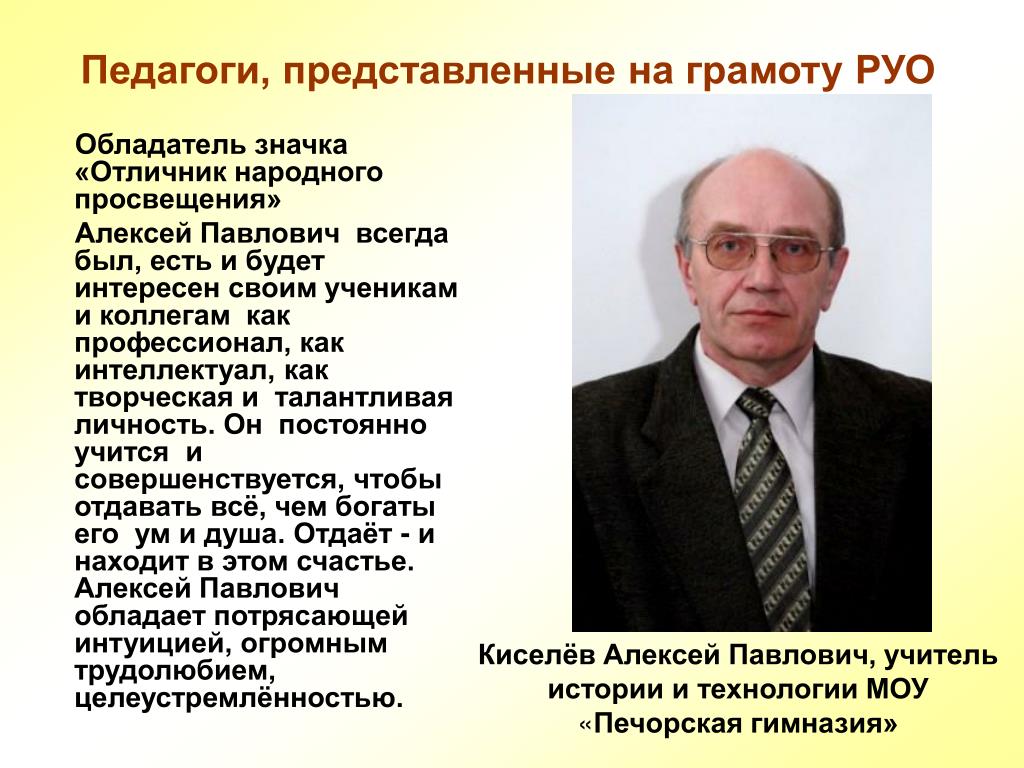 Педагоги, представленные на грамоту РУО

Обладатель значка «Отличник народного просвещения»

Алексей Павлович всегда был, есть и будет интересен своим ученикам и коллегам как профессионал, как интеллектуал, как творческая и талантливая личность. Он постоянно учится и совершенствуется, чтобы отдавать всё, чем богаты его ум и душа. Отдаёт - и находит в этом счастье. Алексей Павлович обладает потрясающей интуицией, огромным трудолюбием, целеустремлённостью.

Киселёв Алексей Павлович, учитель истории и технологии МОУ «Печорская гимназия»